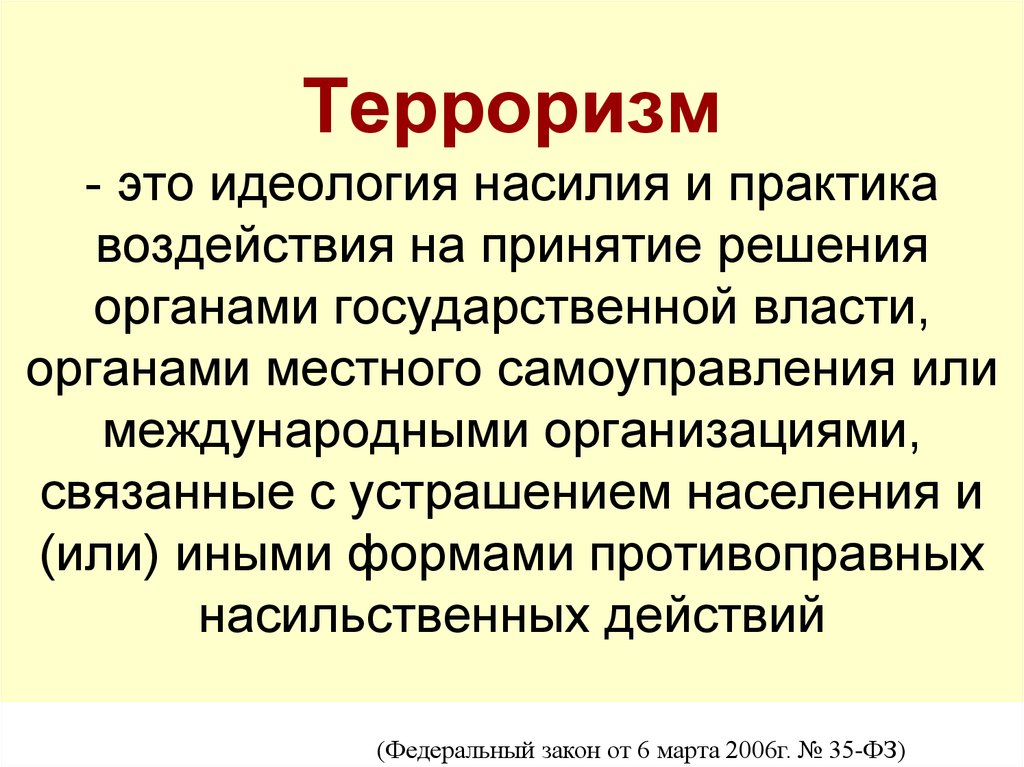 Терроризм

- это идеология насилия и практика воздействия на принятие решения органами государственной власти, органами местного самоуправления или международными организациями, связанные с устрашением населения и (или) иными формами противоправных насильственных действий

(Федеральный закон от 6 марта 2006г. № 35-ФЗ)